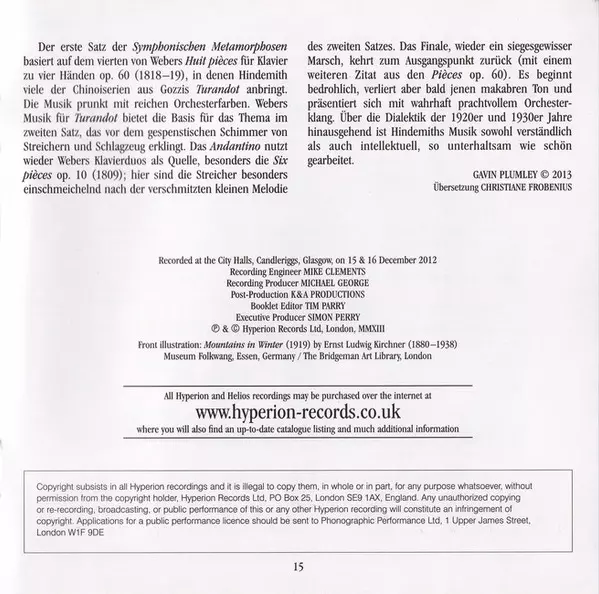 Der erste Satz der Symphonischen Metamorphosen basiert auf dem vierten von Webers Huit pièces für Klavier zu vier Händen op. 60 (1818–19), in denen Hindemith viele der Chinoiserien aus Gozzis Turandot anbringt. Die Musik prunkt mit reichen Orchesterfarben. Webers Musik für Turandot bietet die Basis für das Thema im zweiten Satz, das vor dem gespenstischen Schimmer von Streichern und Schlagzeug erklingt. Das Andantino nutzt wieder Webers Klavierduos als Quelle, besonders die Six pièces op. 10 (1809); hier sind die Streicher besonders einschmeichelnd nach der verschmitzten kleinen Melodie des zweiten Satzes. Das Finale, wieder ein siegesgewisser Marsch, kehrt zum Ausgangspunkt zurück (mit einem weiteren Zitat aus den Pièces op. 60). Es beginnt bedrohlich, verliert aber bald jenen makabren Ton und präsentiert sich mit wahrhaft prachtvollem Orchesterklang. Über die Dialektik der 1920er und 1930er Jahre hinausgehend ist Hindemiths Musik sowohl verständlich als auch intellektuell, so unterhaltsam wie schön gearbeitet.

GAVIN PLUMLEY © 2013
Übersetzung CHRISTIANE FROBENIUS

Recorded at the City Halls, Candleriggs, Glasgow, on 15 & 16 December 2012
Recording Engineer MIKE CLEMENTS
Recording Producer MICHAEL GEORGE
Post-Production K&A PRODUCTIONS
Booklet Editor TIM PARRY
Executive Producer SIMON PERRY
℗ & © Hyperion Records Ltd, London, MMXIII

Front illustration: Mountains in Winter (1919) by Ernst Ludwig Kirchner (1880–1938)
Museum Folkwang, Essen, Germany / The Bridgeman Art Library, London

All Hyperion and Helios recordings may be purchased over the internet at
www.hyperion-records.co.uk
where you will also find an up-to-date catalogue listing and much additional information

Copyright subsists in all Hyperion recordings and it is illegal to copy them, in whole or in part, for any purpose whatsoever, without permission from the copyright holder, Hyperion Records Ltd, PO Box 25, London SE9 1AX, England. Any unauthorized copying or re-recording, broadcasting, or public performance of this or any other Hyperion recording will constitute an infringement of copyright. Applications for a public performance licence should be sent to Phonographic Performance Ltd, 1 Upper James Street, London W1F 9DE

15